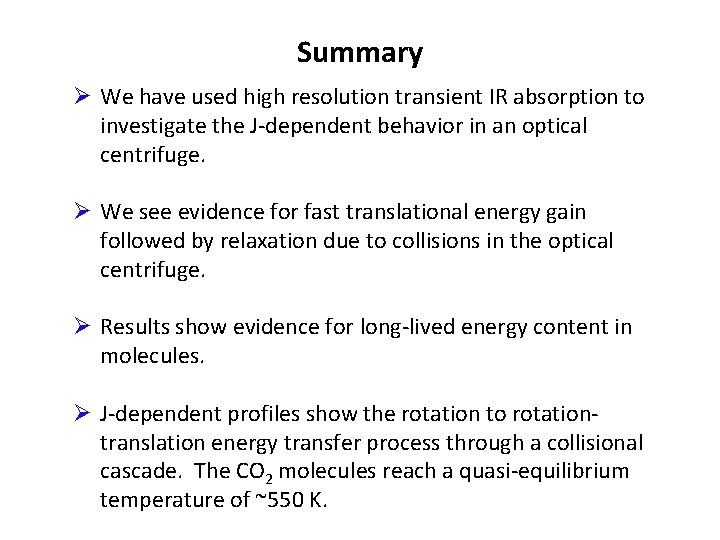 Summary

➢ We have used high resolution transient IR absorption to investigate the J-dependent behavior in an optical centrifuge.

➢ We see evidence for fast translational energy gain followed by relaxation due to collisions in the optical centrifuge.

➢ Results show evidence for long-lived energy content in molecules.

➢ J-dependent profiles show the rotation to rotation-translation energy transfer process through a collisional cascade. The $CO_2$ molecules reach a quasi-equilibrium temperature of ~550 K.